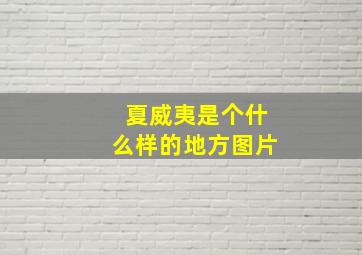 夏威夷是个什么样的地方图片